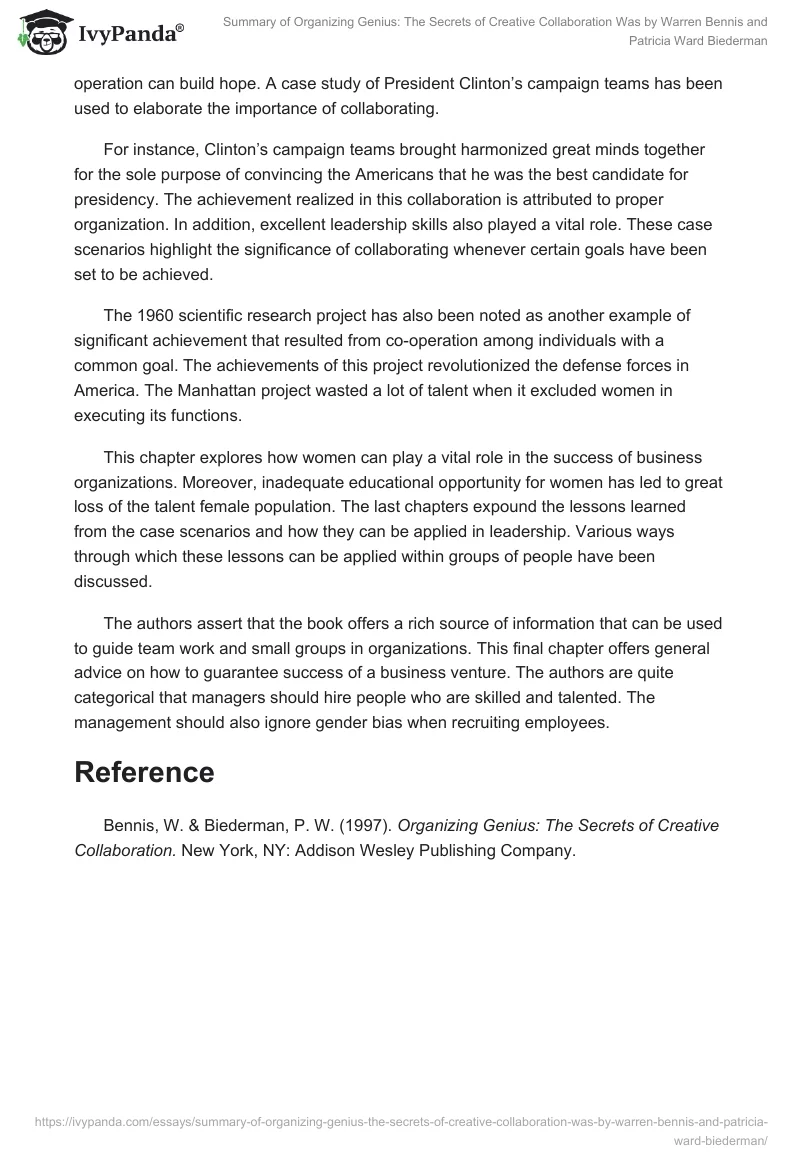 IvyPanda®

Summary of Organizing Genius: The Secrets of Creative Collaboration Was by Warren Bennis and Patricia Ward Biederman

operation can build hope. A case study of President Clinton's campaign teams has been used to elaborate the importance of collaborating.

For instance, Clinton's campaign teams brought harmonized great minds together for the sole purpose of convincing the Americans that he was the best candidate for presidency. The achievement realized in this collaboration is attributed to proper organization. In addition, excellent leadership skills also played a vital role. These case scenarios highlight the significance of collaborating whenever certain goals have been set to be achieved.

The 1960 scientific research project has also been noted as another example of significant achievement that resulted from co-operation among individuals with a common goal. The achievements of this project revolutionized the defense forces in America. The Manhattan project wasted a lot of talent when it excluded women in executing its functions.

This chapter explores how women can play a vital role in the success of business organizations. Moreover, inadequate educational opportunity for women has led to great loss of the talent female population. The last chapters expound the lessons learned from the case scenarios and how they can be applied in leadership. Various ways through which these lessons can be applied within groups of people have been discussed.

The authors assert that the book offers a rich source of information that can be used to guide team work and small groups in organizations. This final chapter offers general advice on how to guarantee success of a business venture. The authors are quite categorical that managers should hire people who are skilled and talented. The management should also ignore gender bias when recruiting employees.

Reference

Bennis, W. & Biederman, P. W. (1997). Organizing Genius: The Secrets of Creative Collaboration. New York, NY: Addison Wesley Publishing Company.

https://ivypanda.com/essays/summary-of-organizing-genius-the-secrets-of-creative-collaboration-was-by-warren-bennis-and-patricia-ward-biederman/